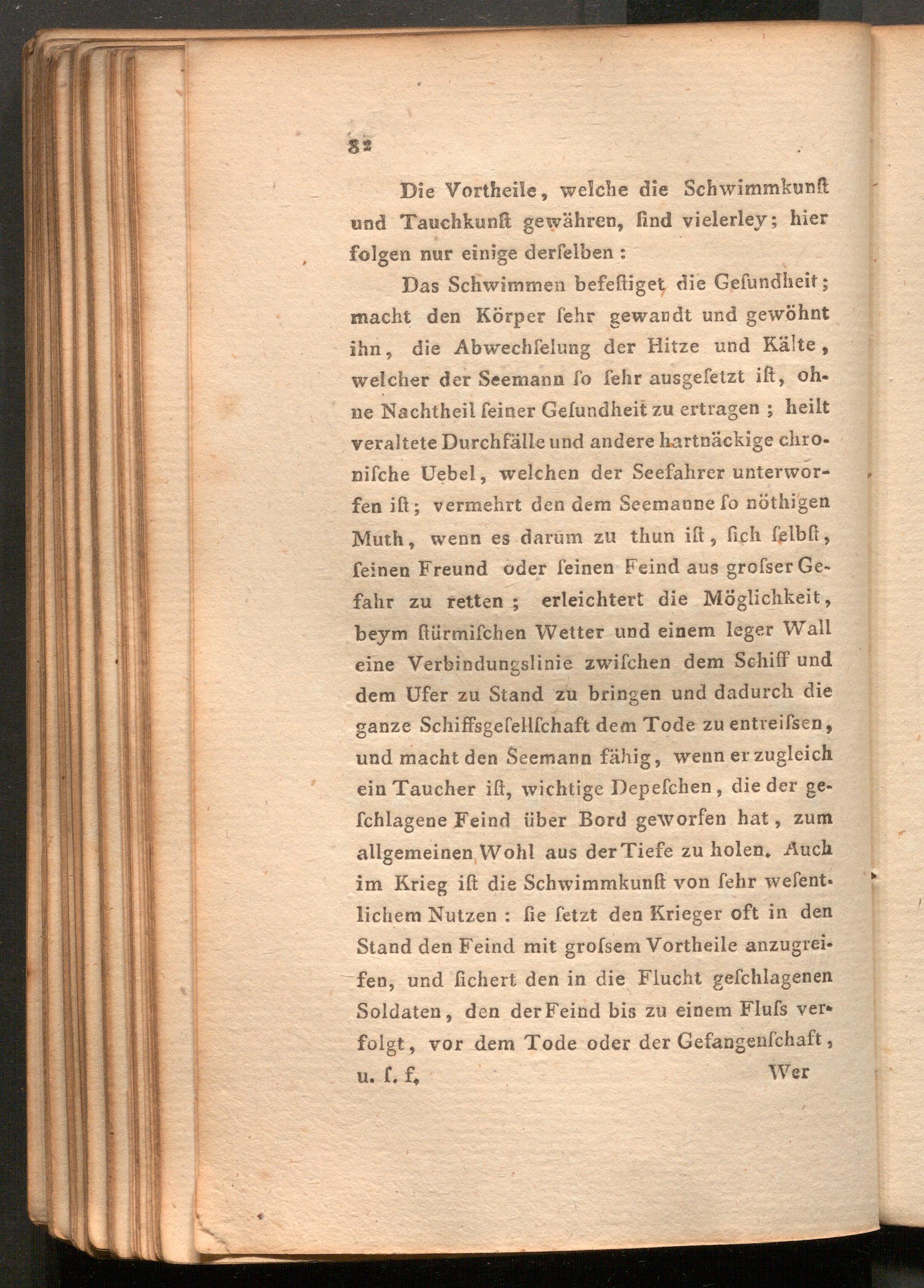 82

Die Vortheile, welche die Schwimmkunſt und Tauchkunſt gewähren, ſind vielerley; hier folgen nur einige derſelben:

Das Schwimmen befeſtiget die Geſundheit; macht den Körper ſehr gewandt und gewöhnt ihn, die Abwechſelung der Hitze und Kälte, welcher der Seemann ſo ſehr ausgeſetzt iſt, ohne Nachtheil ſeiner Geſundheit zu ertragen; heilt veraltete Durchfälle und andere hartnäckige chroniſche Uebel, welchen der Seefahrer unterworfen iſt; vermehrt den dem Seemanne ſo nöthigen Muth, wenn es darum zu thun iſt, ſich ſelbſt, ſeinen Freund oder ſeinen Feind aus groſser Gefahr zu retten; erleichtert die Möglichkeit, beym ſtürmiſchen Wetter und einem leger Wall eine Verbindungslinie zwiſchen dem Schiff und dem Ufer zu Stand zu bringen und dadurch die ganze Schiffsgeſellſchaft dem Tode zu entreiſsen, und macht den Seemann fähig, wenn er zugleich ein Taucher iſt, wichtige Depeſchen, die der geſchlagene Feind über Bord geworfen hat, zum allgemeinen Wohl aus der Tiefe zu holen. Auch im Krieg iſt die Schwimmkunſt von ſehr weſentlichem Nutzen: ſie ſetzt den Krieger oft in den Stand den Feind mit groſsem Vortheile anzugreifen, und ſichert den in die Flucht geſchlagenen Soldaten, den der Feind bis zu einem Fluſs verfolgt, vor dem Tode oder der Gefangenſchaft, u. ſ. f.

Wer